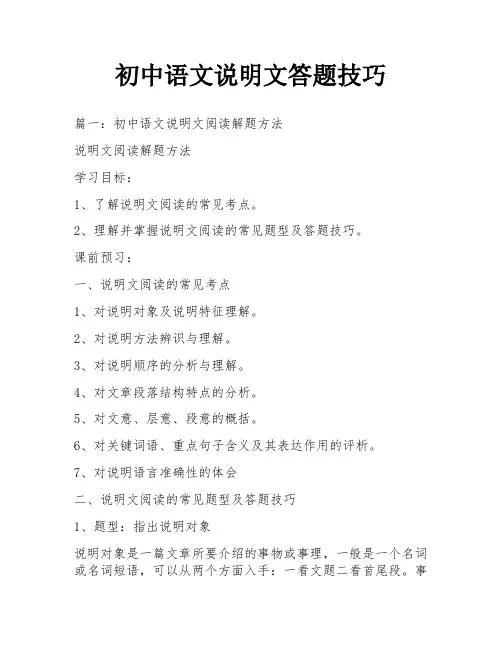 初中语文说明文答题技巧

篇一：初中语文说明文阅读解题方法

说明文阅读解题方法

学习目标：

1、了解说明文阅读的常见考点。

2、理解并掌握说明文阅读的常见题型及答题技巧。

课前预习：

一、说明文阅读的常见考点

1、对说明对象及说明特征理解。

2、对说明方法辨识与理解。

3、对说明顺序的分析与理解。

4、对文章段落结构特点的分析。

5、对文意、层意、段意的概括。

6、对关键词语、重点句子含义及其表达作用的评析。

7、对说明语言准确性的体会

二、说明文阅读的常见题型及答题技巧

1、题型：指出说明对象

说明对象是一篇文章所要介绍的事物或事理，一般是一个名词或名词短语，可以从两个方面入手：一看文题二看首尾段。事